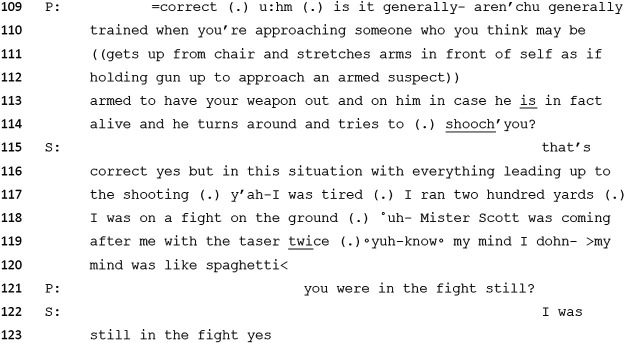 109 P: =correct (.) u:hm (.) is it generally- aren'chu generally
110 trained when you're approaching someone who you think may be
111 ((gets up from chair and stretches arms in front of self as if
112 holding gun up to approach an armed suspect))
113 armed to have your weapon out and on him in case he is in fact
114 alive and he turns around and tries to (.) shooch'you?
115 S: that's
116 correct yes but in this situation with everything leading up to
117 the shooting (.) y'ah-I was tired (.) I ran two hundred yards (.)
118 I was on a fight on the ground (.) °uh- Mister Scott was coming
119 after me with the taser twice (.)°yuh-know° my mind I dohn- >my
120 mind was like spaghetti<
121 P: you were in the fight still?
122 S: I was
123 still in the fight yes